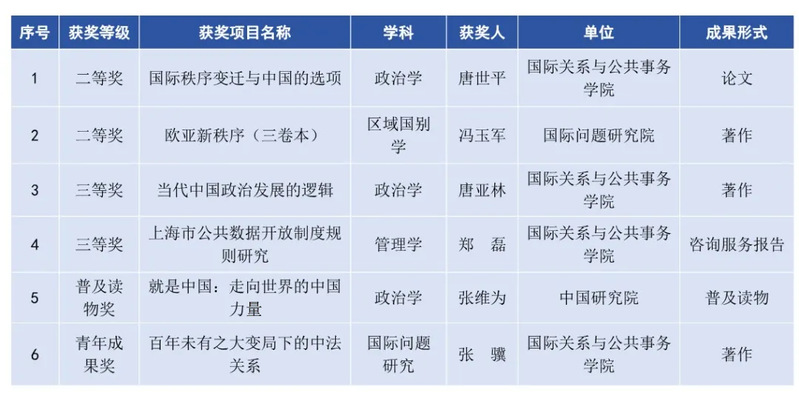 | 序号 | 获奖等级 | 获奖项目名称 | 学科 | 获奖人 | 单位 | 成果形式 |
|---|---|---|---|---|---|---|
| 1 | 二等奖 | 国际秩序变迁与中国的选项 | 政治学 | 唐世平 | 国际关系与公共事务学院 | 论文 |
| 2 | 二等奖 | 欧亚新秩序（三卷本） | 区域国别学 | 冯玉军 | 国际问题研究院 | 著作 |
| 3 | 三等奖 | 当代中国政治发展的逻辑 | 政治学 | 唐亚林 | 国际关系与公共事务学院 | 著作 |
| 4 | 三等奖 | 上海市公共数据开放制度规则研究 | 管理学 | 郑　磊 | 国际关系与公共事务学院 | 咨询服务报告 |
| 5 | 普及读物奖 | 就是中国：走向世界的中国力量 | 政治学 | 张维为 | 中国研究院 | 普及读物 |
| 6 | 青年成果奖 | 百年未有之大变局下的中法关系 | 国际问题研究 | 张　骥 | 国际关系与公共事务学院 | 著作 |